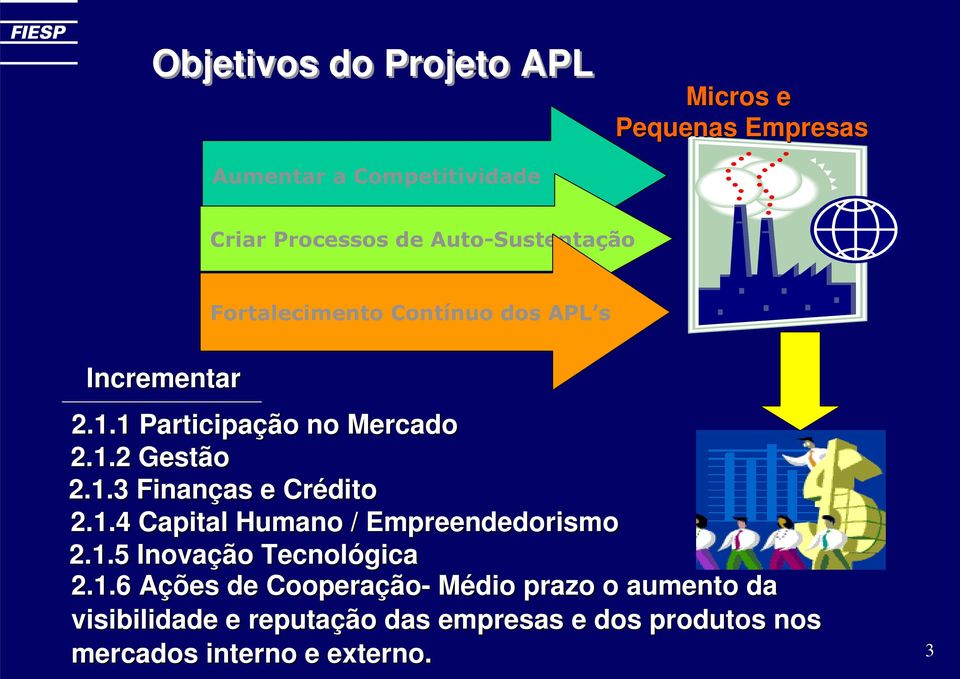 FIESP

Objetivos do Projeto APL

Micros e Pequenas Empresas

Aumentar a Competitividade

Criar Processos de Auto-Sustentação

Fortalecimento Contínuo dos APL's

Incrementar

2.1.1 Participação no Mercado
2.1.2 Gestão
2.1.3 Finanças e Crédito
2.1.4 Capital Humano / Empreendedorismo
2.1.5 Inovação Tecnológica
2.1.6 Ações de Cooperação- Médio prazo o aumento da visibilidade e reputação das empresas e dos produtos nos mercados interno e externo.

3